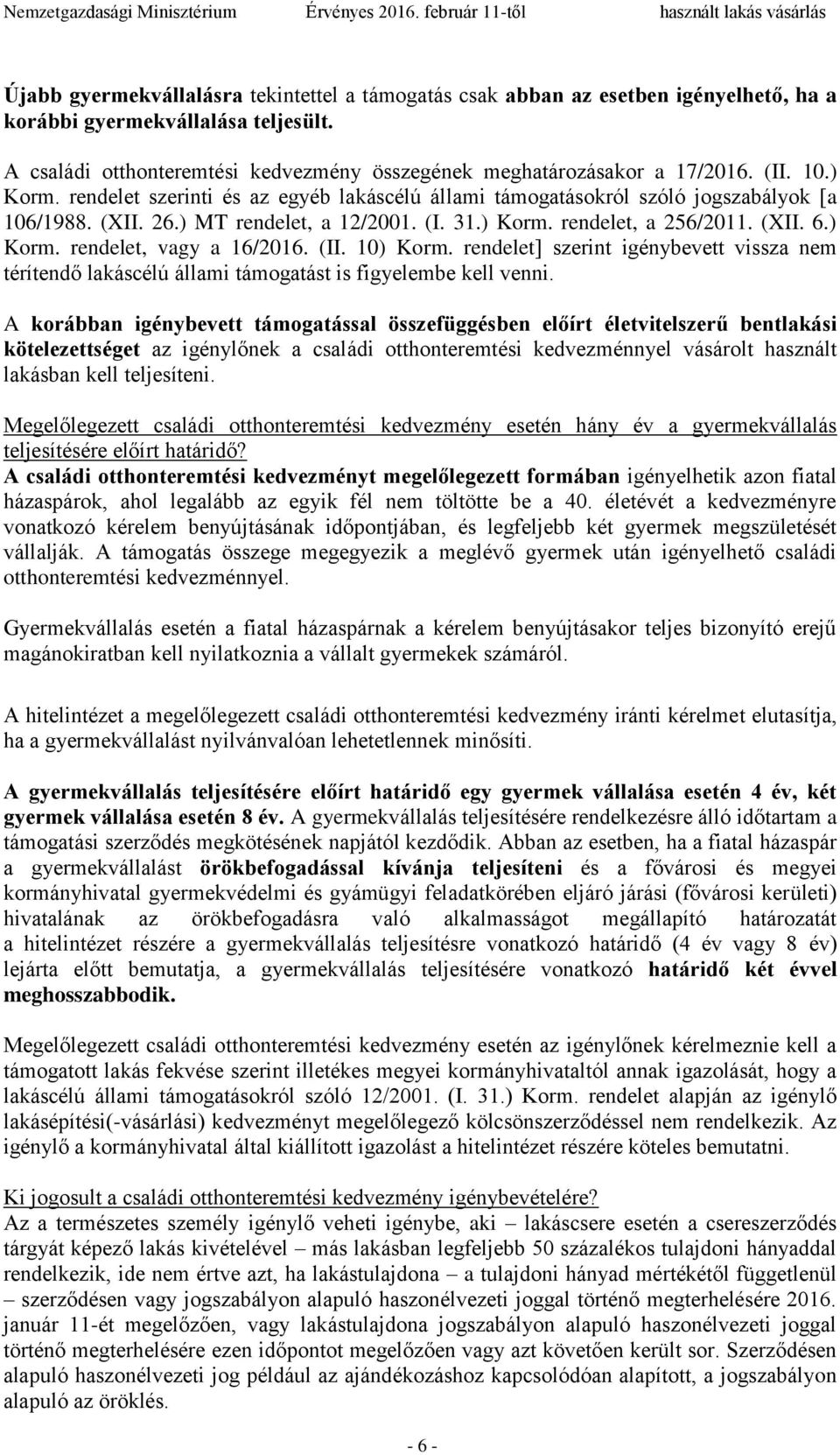 Nemzetgazdasági Minisztérium Érvényes 2016. február 11-től használt lakás vásárlás

Újabb gyermekvállalásra tekintettel a támogatás csak abban az esetben igényelhető, ha a korábbi gyermekvállalása teljesült.

A családi otthonteremtési kedvezmény összegének meghatározásakor a 17/2016. (II. 10.) Korm. rendelet szerinti és az egyéb lakáscélú állami támogatásokról szóló jogszabályok [a 106/1988. (XII. 26.) MT rendelet, a 12/2001. (I. 31.) Korm. rendelet, a 256/2011. (XII. 6.) Korm. rendelet, vagy a 16/2016. (II. 10) Korm. rendelet] szerint igénybevett vissza nem térítendő lakáscélú állami támogatást is figyelembe kell venni.

A korábban igénybevett támogatással összefüggésben előírt életvitelszerű bentlakási kötelezettséget az igénylőnek a családi otthonteremtési kedvezménnyel vásárolt használt lakásban kell teljesíteni.

Megelőlegezett családi otthonteremtési kedvezmény esetén hány év a gyermekvállalás teljesítésére előírt határidő?
A családi otthonteremtési kedvezményt megelőlegezett formában igényelhetik azon fiatal házaspárok, ahol legalább az egyik fél nem töltötte be a 40. életévét a kedvezményre vonatkozó kérelem benyújtásának időpontjában, és legfeljebb két gyermek megszületését vállalják. A támogatás összege megegyezik a meglévő gyermek után igényelhető családi otthonteremtési kedvezménnyel.

Gyermekvállalás esetén a fiatal házaspárnak a kérelem benyújtásakor teljes bizonyító erejű magánokiratban kell nyilatkoznia a vállalt gyermekek számáról.

A hitelintézet a megelőlegezett családi otthonteremtési kedvezmény iránti kérelmet elutasítja, ha a gyermekvállalást nyilvánvalóan lehetetlennek minősíti.

A gyermekvállalás teljesítésére előírt határidő egy gyermek vállalása esetén 4 év, két gyermek vállalása esetén 8 év. A gyermekvállalás teljesítésére rendelkezésre álló időtartam a támogatási szerződés megkötésének napjától kezdődik. Abban az esetben, ha a fiatal házaspár a gyermekvállalást örökbefogadással kívánja teljesíteni és a fővárosi és megyei kormányhivatal gyermekvédelmi és gyámügyi feladatkörében eljáró járási (fővárosi kerületi) hivatalának az örökbefogadásra való alkalmasságot megállapító határozatát a hitelintézet részére a gyermekvállalás teljesítésre vonatkozó határidő (4 év vagy 8 év) lejárta előtt bemutatja, a gyermekvállalás teljesítésére vonatkozó határidő két évvel meghosszabbodik.

Megelőlegezett családi otthonteremtési kedvezmény esetén az igénylőnek kérelmeznie kell a támogatott lakás fekvése szerint illetékes megyei kormányhivataltól annak igazolását, hogy a lakáscélú állami támogatásokról szóló 12/2001. (I. 31.) Korm. rendelet alapján az igénylő lakásépítési(-vásárlási) kedvezményt megelőlegező kölcsönszerződéssel nem rendelkezik. Az igénylő a kormányhivatal által kiállított igazolást a hitelintézet részére köteles bemutatni.

Ki jogosult a családi otthonteremtési kedvezmény igénybevételére?
Az a természetes személy igénylő veheti igénybe, aki – lakáscsere esetén a csereszerződés tárgyát képező lakás kivételével – más lakásban legfeljebb 50 százalékos tulajdoni hányaddal rendelkezik, ide nem értve azt, ha lakástulajdona – a tulajdoni hányad mértékétől függetlenül – szerződésen vagy jogszabályon alapuló haszonélvezeti joggal történő megterhelésére 2016. január 11-ét megelőzően, vagy lakástulajdona jogszabályon alapuló haszonélvezeti joggal történő megterhelésére ezen időpontot megelőzően vagy azt követően került sor. Szerződésen alapuló haszonélvezeti jog például az ajándékozáshoz kapcsolódóan alapított, a jogszabályon alapuló az öröklés.

- 6 -